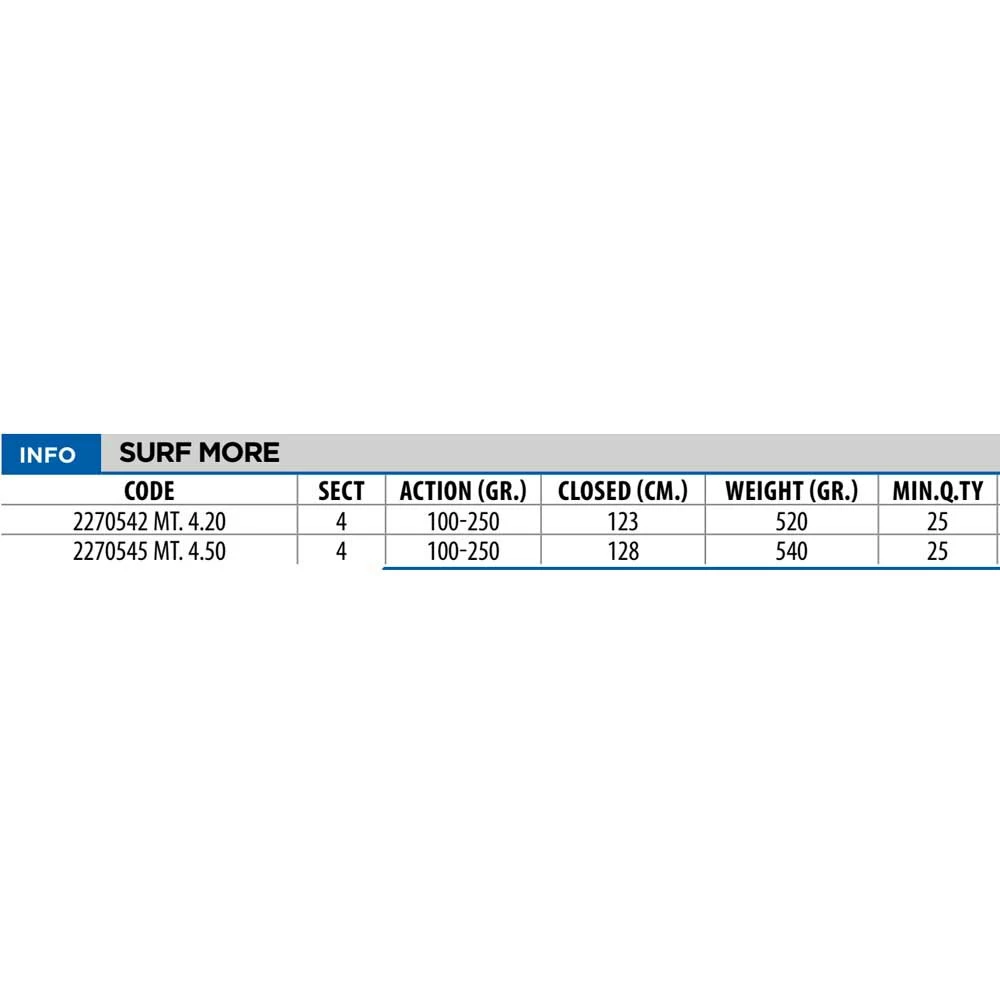 INFO SURF MORE

| CODE | SECT | ACTION (GR.) | CLOSED (CM.) | WEIGHT (GR.) | MIN.Q.TY |
|---|---|---|---|---|---|
| 2270542 MT. 4.20 | 4 | 100-250 | 123 | 520 | 25 |
| 2270545 MT. 4.50 | 4 | 100-250 | 128 | 540 | 25 |